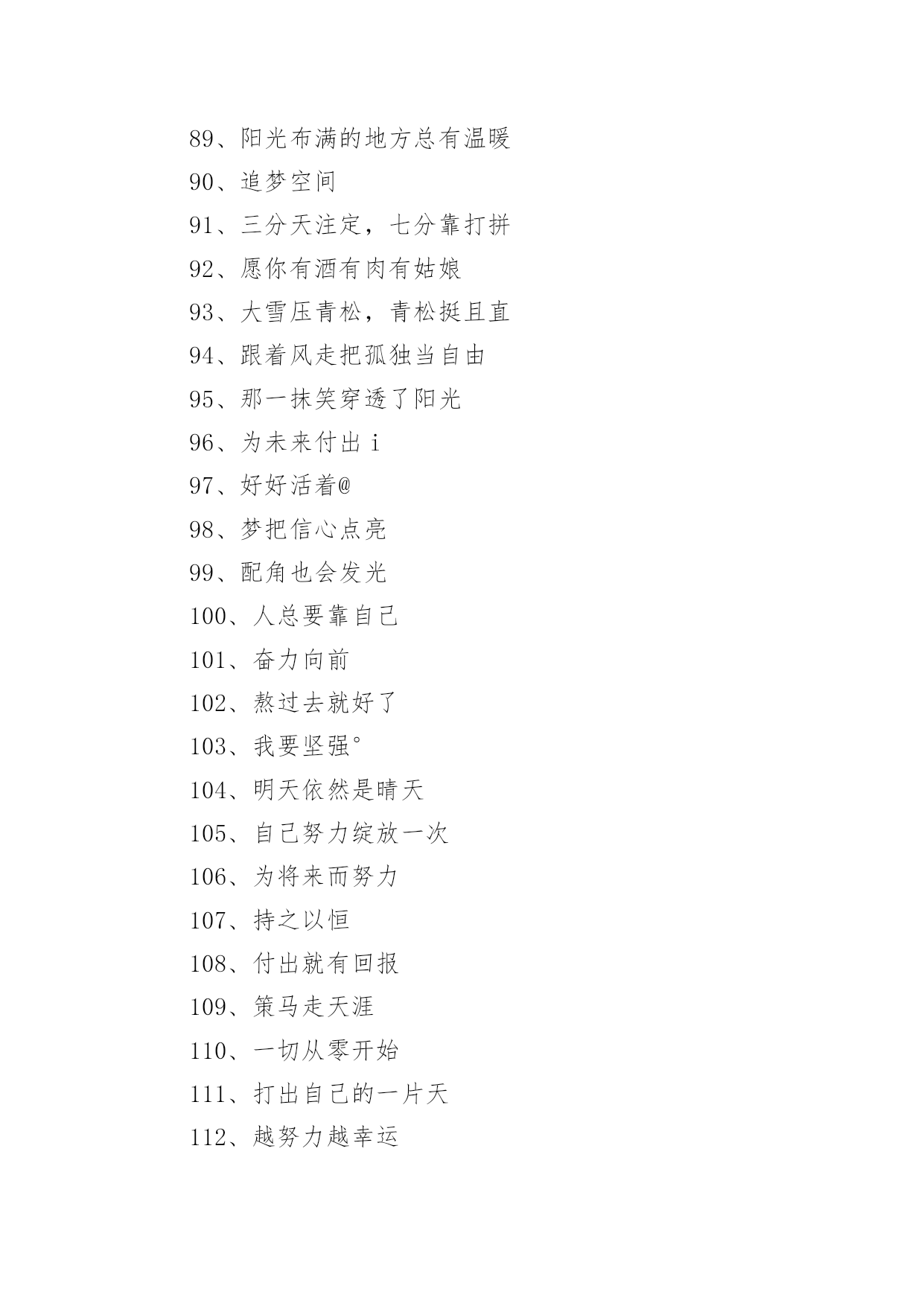 89、阳光布满的地方总有温暖
90、追梦空间
91、三分天注定，七分靠打拼
92、愿你有酒有肉有姑娘
93、大雪压青松，青松挺且直
94、跟着风走把孤独当自由
95、那一抹笑穿透了阳光
96、为未来付出 i
97、好好活着@
98、梦把信心点亮
99、配角也会发光
100、人总要靠自己
101、奋力向前
102、熬过去就好了
103、我要坚强°
104、明天依然是晴天
105、自己努力绽放一次
106、为将来而努力
107、持之以恒
108、付出就有回报
109、策马走天涯
110、一切从零开始
111、打出自己的一片天
112、越努力越幸运